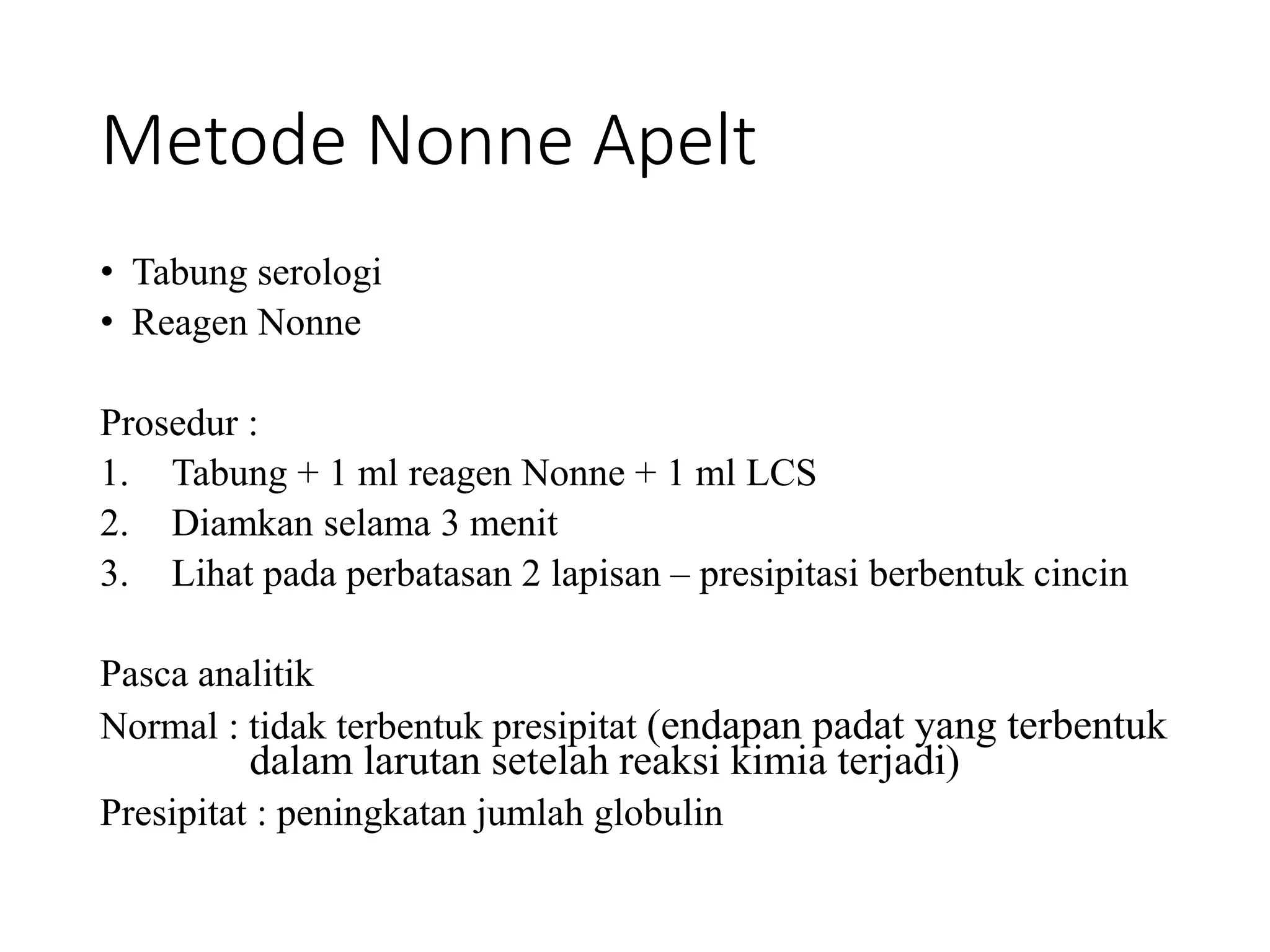 Metode Nonne Apelt

• Tabung serologi
• Reagen Nonne

Prosedur :
1. Tabung + 1 ml reagen Nonne + 1 ml LCS
2. Diamkan selama 3 menit
3. Lihat pada perbatasan 2 lapisan – presipitasi berbentuk cincin

Pasca analitik
Normal : tidak terbentuk presipitat (endapan padat yang terbentuk dalam larutan setelah reaksi kimia terjadi)
Presipitat : peningkatan jumlah globulin